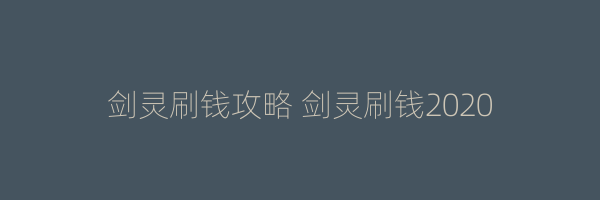 剑灵刷钱攻略 剑灵刷钱2020